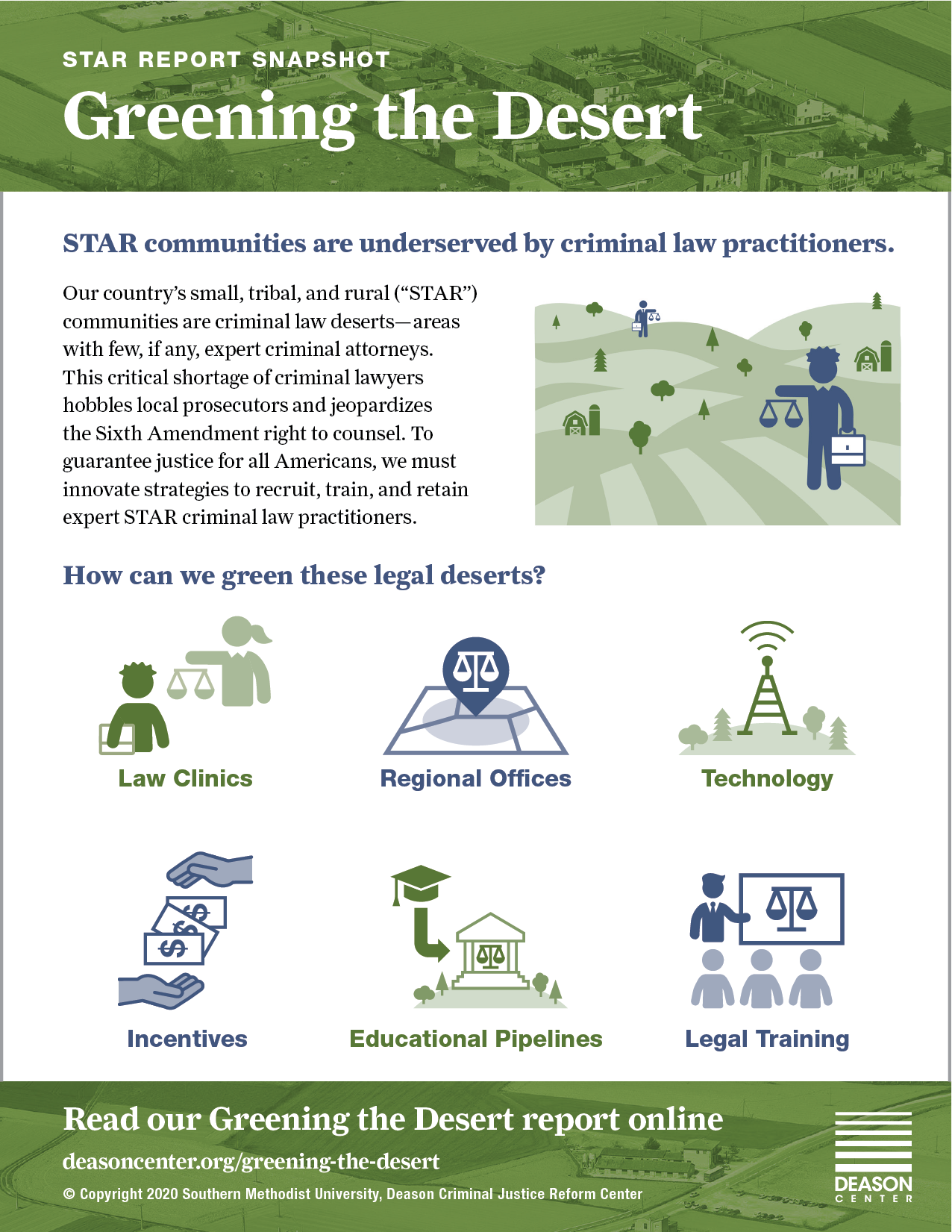 STAR REPORT SNAPSHOT

Greening the Desert

STAR communities are underserved by criminal law practitioners.

Our country's small, tribal, and rural ("STAR") communities are criminal law deserts—areas with few, if any, expert criminal attorneys. This critical shortage of criminal lawyers hobbles local prosecutors and jeopardizes the Sixth Amendment right to counsel. To guarantee justice for all Americans, we must innovate strategies to recruit, train, and retain expert STAR criminal law practitioners.

How can we green these legal deserts?

Law Clinics

Regional Offices

Technology

Incentives

Educational Pipelines

Legal Training

Read our Greening the Desert report online

deasoncenter.org/greening-the-desert

© Copyright 2020 Southern Methodist University, Deason Criminal Justice Reform Center

DEASON
CENTER